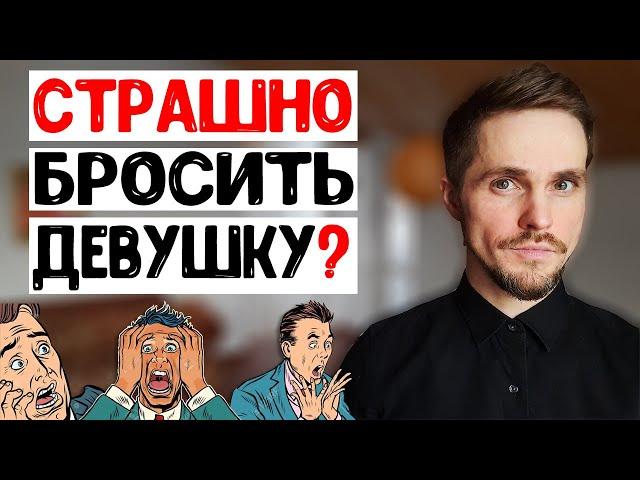 СТРАШНО
БРОСИТЬ
ДЕВУШКУ?